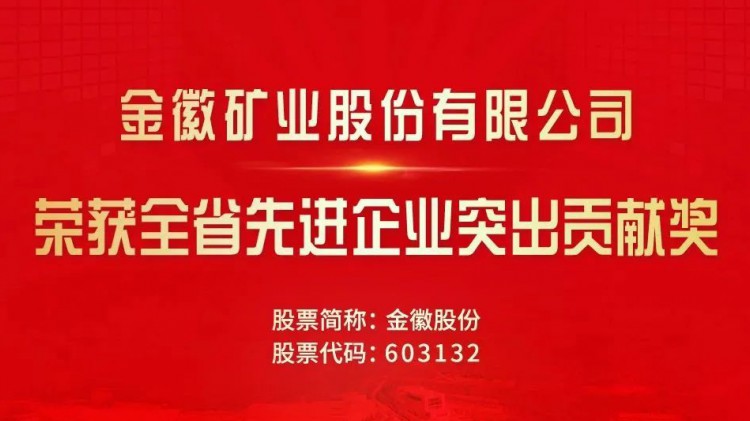 金徽矿业股份有限公司

荣获全省先进企业突出贡献奖

股票简称：金徽股份
股票代码：603132